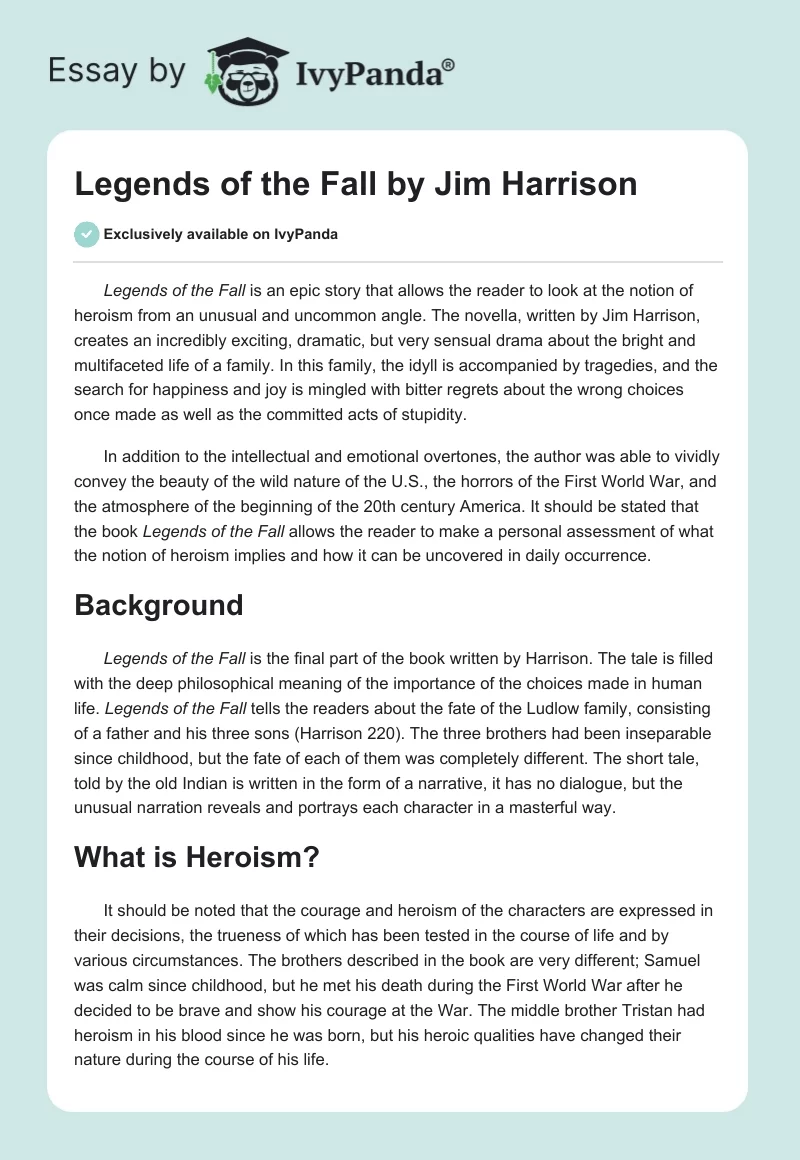 Essay by IvyPanda®

Legends of the Fall by Jim Harrison

Exclusively available on IvyPanda

Legends of the Fall is an epic story that allows the reader to look at the notion of heroism from an unusual and uncommon angle. The novella, written by Jim Harrison, creates an incredibly exciting, dramatic, but very sensual drama about the bright and multifaceted life of a family. In this family, the idyll is accompanied by tragedies, and the search for happiness and joy is mingled with bitter regrets about the wrong choices once made as well as the committed acts of stupidity.

In addition to the intellectual and emotional overtones, the author was able to vividly convey the beauty of the wild nature of the U.S., the horrors of the First World War, and the atmosphere of the beginning of the 20th century America. It should be stated that the book Legends of the Fall allows the reader to make a personal assessment of what the notion of heroism implies and how it can be uncovered in daily occurrence.

Background

Legends of the Fall is the final part of the book written by Harrison. The tale is filled with the deep philosophical meaning of the importance of the choices made in human life. Legends of the Fall tells the readers about the fate of the Ludlow family, consisting of a father and his three sons (Harrison 220). The three brothers had been inseparable since childhood, but the fate of each of them was completely different. The short tale, told by the old Indian is written in the form of a narrative, it has no dialogue, but the unusual narration reveals and portrays each character in a masterful way.

What is Heroism?

It should be noted that the courage and heroism of the characters are expressed in their decisions, the trueness of which has been tested in the course of life and by various circumstances. The brothers described in the book are very different; Samuel was calm since childhood, but he met his death during the First World War after he decided to be brave and show his courage at the War. The middle brother Tristan had heroism in his blood since he was born, but his heroic qualities have changed their nature during the course of his life.